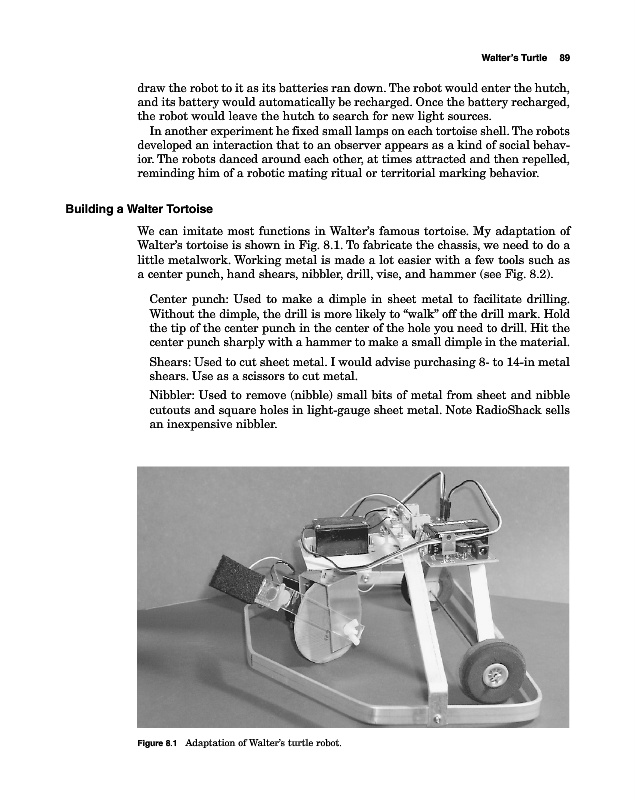 Walter's Turtle 89

draw the robot to it as its batteries ran down. The robot would enter the hutch, and its battery would automatically be recharged. Once the battery recharged, the robot would leave the hutch to search for new light sources.

In another experiment he fixed small lamps on each tortoise shell. The robots developed an interaction that to an observer appears as a kind of social behavior. The robots danced around each other, at times attracted and then repelled, reminding him of a robotic mating ritual or territorial marking behavior.

Building a Walter Tortoise

We can imitate most functions in Walter's famous tortoise. My adaptation of Walter's tortoise is shown in Fig. 8.1. To fabricate the chassis, we need to do a little metalwork. Working metal is made a lot easier with a few tools such as a center punch, hand shears, nibbler, drill, vise, and hammer (see Fig. 8.2).

Center punch: Used to make a dimple in sheet metal to facilitate drilling. Without the dimple, the drill is more likely to "walk" off the drill mark. Hold the tip of the center punch in the center of the hole you need to drill. Hit the center punch sharply with a hammer to make a small dimple in the material.

Shears: Used to cut sheet metal. I would advise purchasing 8- to 14-in metal shears. Use as a scissors to cut metal.

Nibbler: Used to remove (nibble) small bits of metal from sheet and nibble cutouts and square holes in light-gauge sheet metal. Note RadioShack sells an inexpensive nibbler.

Figure 8.1 Adaptation of Walter's turtle robot.